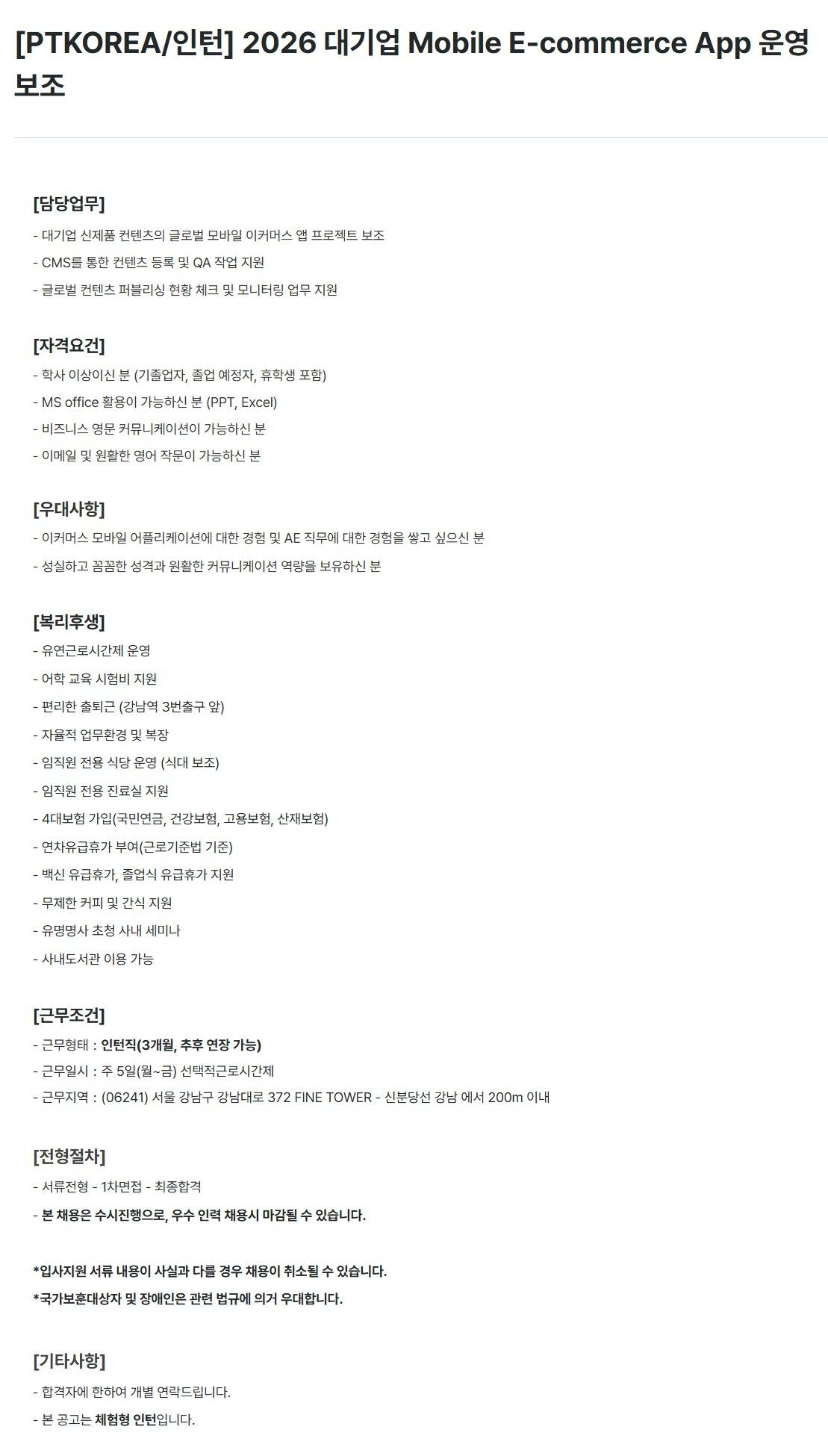 [PTKOREA/인턴] 2026 대기업 Mobile E-commerce App 운영 보조

[담당업무]
- 대기업 신제품 컨텐츠의 글로벌 모바일 이커머스 앱 프로젝트 보조
- CMS를 통한 컨텐츠 등록 및 QA 작업 지원
- 글로벌 컨텐츠 퍼블리싱 현황 체크 및 모니터링 업무 지원

[자격요건]
- 학사 이상이신 분 (기졸업자, 졸업 예정자, 휴학생 포함)
- MS office 활용이 가능하신 분 (PPT, Excel)
- 비즈니스 영문 커뮤니케이션이 가능하신 분
- 이메일 및 원활한 영어 작문이 가능하신 분

[우대사항]
- 이커머스 모바일 어플리케이션에 대한 경험 및 AE 직무에 대한 경험을 쌓고 싶으신 분
- 성실하고 꼼꼼한 성격과 원활한 커뮤니케이션 역량을 보유하신 분

[복리후생]
- 유연근로시간제 운영
- 어학 교육 시험비 지원
- 편리한 출퇴근 (강남역 3번출구 앞)
- 자율적 업무환경 및 복장
- 임직원 전용 식당 운영 (식대 보조)
- 임직원 전용 진료실 지원
- 4대보험 가입(국민연금, 건강보험, 고용보험, 산재보험)
- 연차유급휴가 부여(근로기준법 기준)
- 백신 유급휴가, 졸업식 유급휴가 지원
- 무제한 커피 및 간식 지원
- 유명명사 초청 사내 세미나
- 사내도서관 이용 가능

[근무조건]
- 근무형태 : 인턴직(3개월, 추후 연장 가능)
- 근무일시 : 주 5일(월~금) 선택적근로시간제
- 근무지역 : (06241) 서울 강남구 강남대로 372 FINE TOWER - 신분당선 강남 에서 200m 이내

[전형절차]
- 서류전형 - 1차면접 - 최종합격
- 본 채용은 수시진행으로, 우수 인력 채용시 마감될 수 있습니다.

*입사지원 서류 내용이 사실과 다를 경우 채용이 취소될 수 있습니다.
*국가보훈대상자 및 장애인은 관련 법규에 의거 우대합니다.

[기타사항]
- 합격자에 한하여 개별 연락드립니다.
- 본 공고는 체험형 인턴입니다.